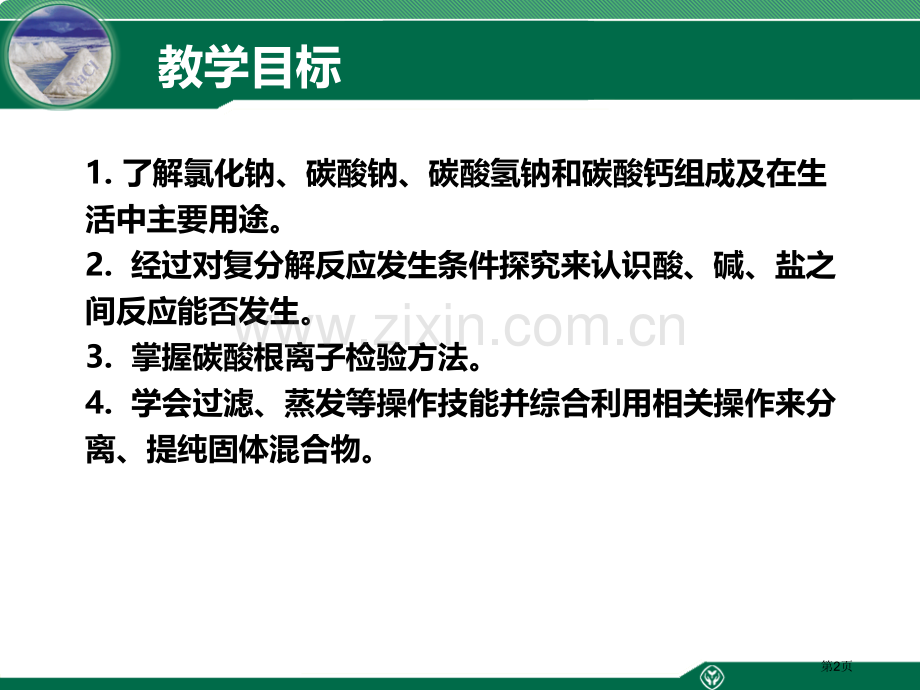 NaCl

教学目标

1. 了解氯化钠、碳酸钠、碳酸氢钠和碳酸钙组成及在生活中主要用途。
2. 经过对复分解反应发生条件探究来认识酸、碱、盐之间反应能否发生。
3. 掌握碳酸根离子检验方法。
4. 学会过滤、蒸发等操作技能并综合利用相关操作来分离、提纯固体混合物。

www.zixin.com.cn

第2页